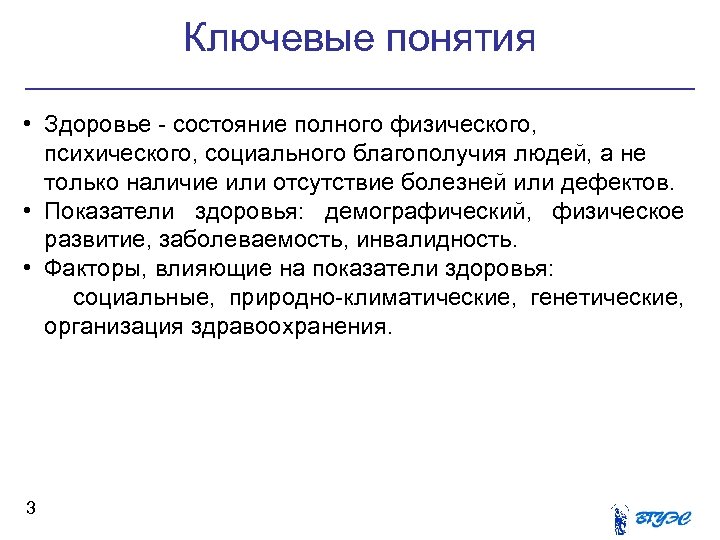 Ключевые понятия

• Здоровье - состояние полного физического, психического, социального благополучия людей, а не только наличие или отсутствие болезней или дефектов.
• Показатели здоровья: демографический, физическое развитие, заболеваемость, инвалидность.
• Факторы, влияющие на показатели здоровья:
социальные, природно-климатические, генетические, организация здравоохранения.

3

ВГУЭС